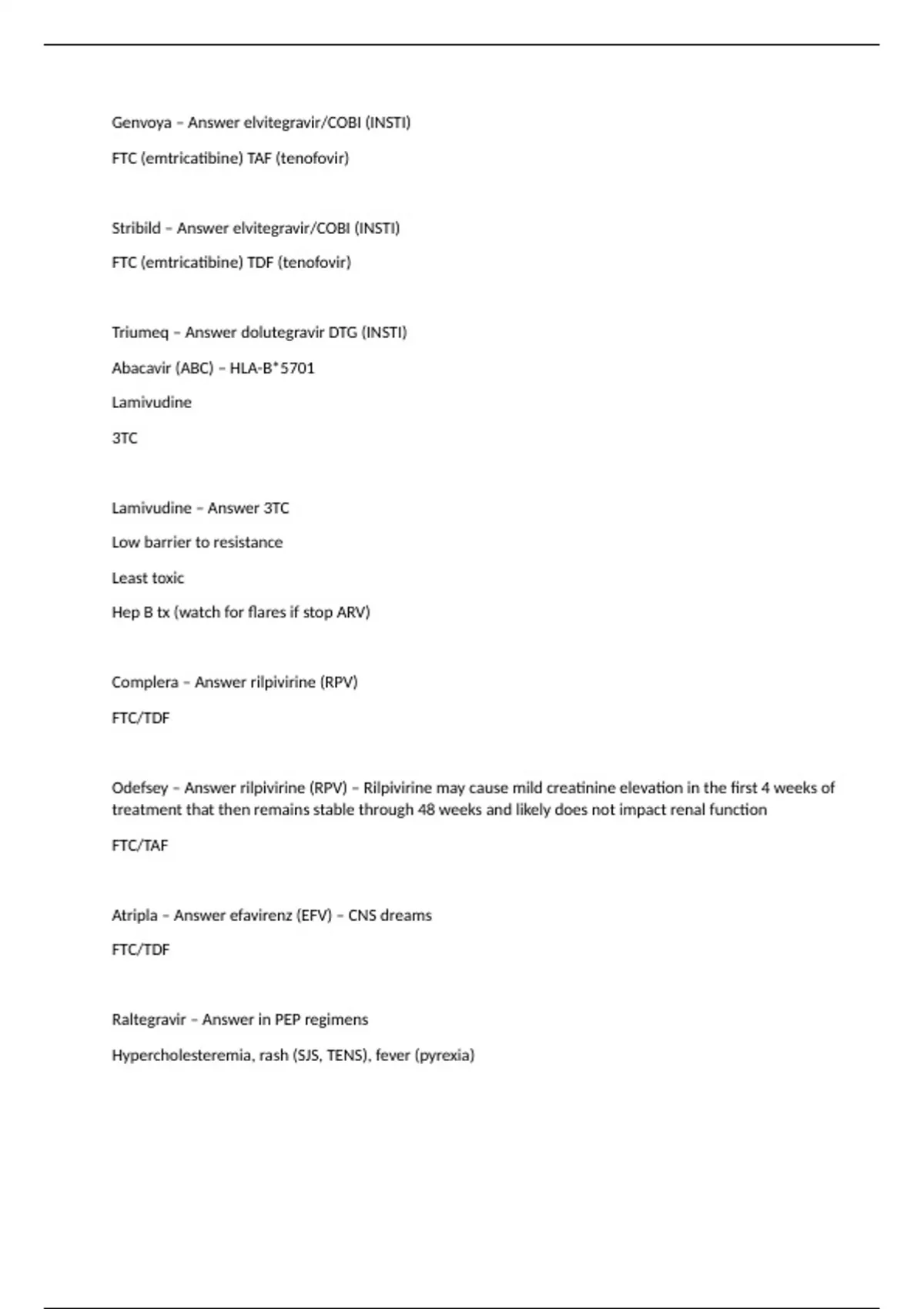 Genvoya – Answer elvitegravir/COBI (INSTI)

FTC (emtricatibine) TAF (tenofovir)

Stribild – Answer elvitegravir/COBI (INSTI)

FTC (emtricatibine) TDF (tenofovir)

Triumeq – Answer dolutegravir DTG (INSTI)

Abacavir (ABC) – HLA-B*5701

Lamivudine

3TC

Lamivudine – Answer 3TC

Low barrier to resistance

Least toxic

Hep B tx (watch for flares if stop ARV)

Complera – Answer rilpivirine (RPV)

FTC/TDF

Odefsey – Answer rilpivirine (RPV) – Rilpivirine may cause mild creatinine elevation in the first 4 weeks of treatment that then remains stable through 48 weeks and likely does not impact renal function

FTC/TAF

Atripla – Answer efavirenz (EFV) – CNS dreams

FTC/TDF

Raltegravir – Answer in PEP regimens

Hypercholesteremia, rash (SJS, TENS), fever (pyrexia)